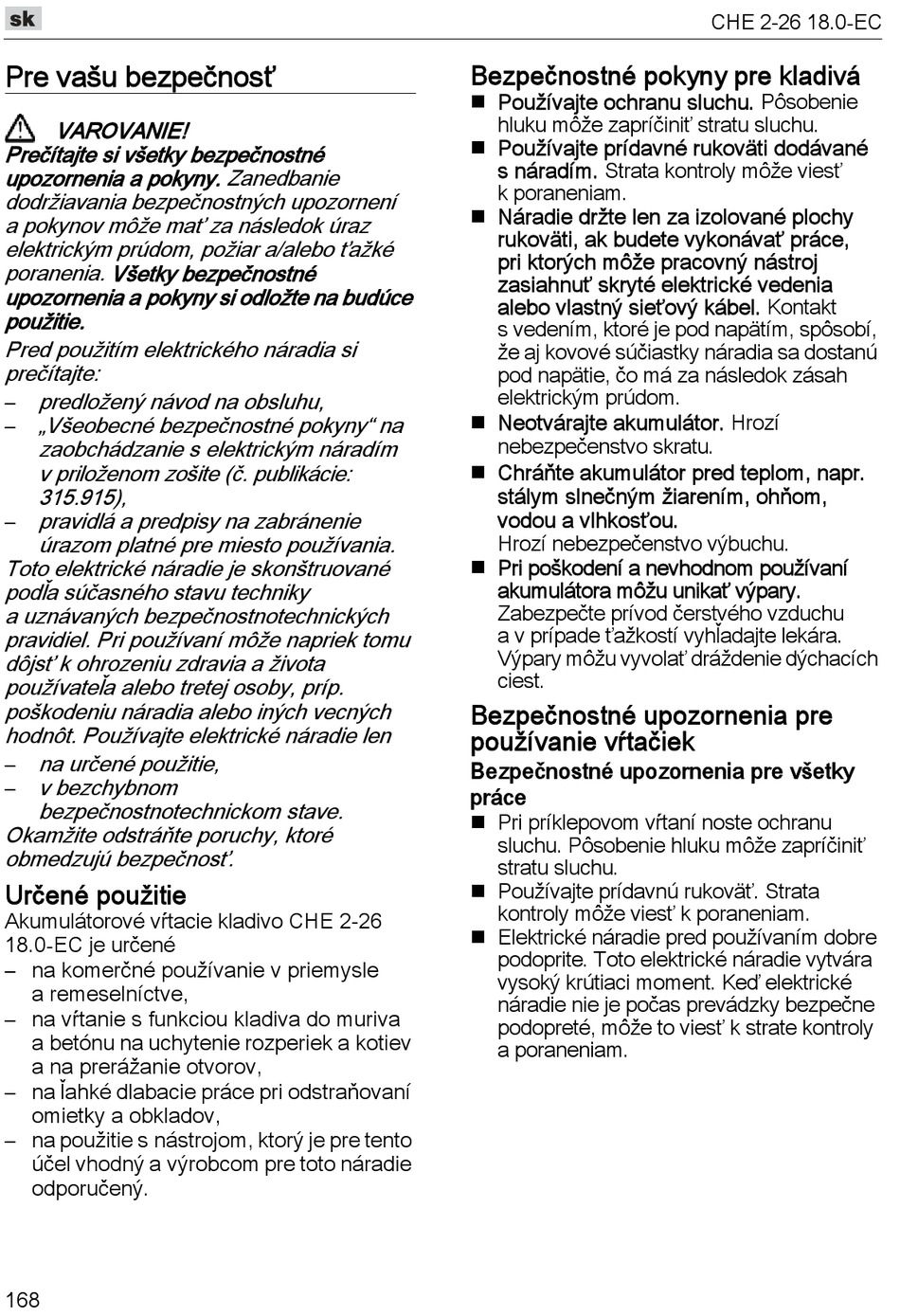 sk

CHE 2-26 18.0-EC

Pre vašu bezpečnosť

VAROVANIE!
Prečítajte si všetky bezpečnostné upozornenia a pokyny. Zanedbanie dodržiavania bezpečnostných upozornení a pokynov môže mať za následok úraz elektrickým prúdom, požiar a/alebo ťažké poranenia. Všetky bezpečnostné upozornenia a pokyny si odložte na budúce použitie.

Pred použitím elektrického náradia si prečítajte:
– predložený návod na obsluhu,
– „Všeobecné bezpečnostné pokyny“ na zaobchádzanie s elektrickým náradím v priloženom zošite (č. publikácie: 315.915),
– pravidlá a predpisy na zabránenie úrazom platné pre miesto používania.
Toto elektrické náradie je skonštruované podľa súčasného stavu techniky a uznávaných bezpečnostnotechnických pravidiel. Pri používaní môže napriek tomu dôjsť k ohrozeniu zdravia a života používateľa alebo tretej osoby, príp. poškodeniu náradia alebo iných vecných hodnôt. Používajte elektrické náradie len
– na určené použitie,
– v bezchybnom bezpečnostnotechnickom stave.
Okamžite odstráňte poruchy, ktoré obmedzujú bezpečnosť.

Určené použitie
Akumulátorové vŕtacie kladivo CHE 2-26 18.0-EC je určené
– na komerčné používanie v priemysle a remeselníctve,
– na vŕtanie s funkciou kladiva do muriva a betónu na uchytenie rozperiek a kotiev a na prerážanie otvorov,
– na ľahké dlabacie práce pri odstraňovaní omietky a obkladov,
– na použitie s nástrojom, ktorý je pre tento účel vhodný a výrobcom pre toto náradie odporučený.

Bezpečnostné pokyny pre kladivá
■ Používajte ochranu sluchu. Pôsobenie hluku môže zapríčiniť stratu sluchu.
■ Používajte prídavné rukoväti dodávané s náradím. Strata kontroly môže viesť k poraneniam.
■ Náradie držte len za izolované plochy rukoväti, ak budete vykonávať práce, pri ktorých môže pracovný nástroj zasiahnuť skryté elektrické vedenia alebo vlastný sieťový kábel. Kontakt s vedením, ktoré je pod napätím, spôsobí, že aj kovové súčiastky náradia sa dostanú pod napätie, čo má za následok zásah elektrickým prúdom.
■ Neotvárajte akumulátor. Hrozí nebezpečenstvo skratu.
■ Chráňte akumulátor pred teplom, napr. stálym slnečným žiarením, ohňom, vodou a vlhkosťou.
Hrozí nebezpečenstvo výbuchu.
■ Pri poškodení a nevhodnom používaní akumulátora môžu unikať výpary. Zabezpečte prívod čerstvého vzduchu a v prípade ťažkostí vyhľadajte lekára. Výpary môžu vyvolať dráždenie dýchacích ciest.

Bezpečnostné upozornenia pre používanie vŕtačiek
Bezpečnostné upozornenia pre všetky práce
■ Pri príklepovom vŕtaní noste ochranu sluchu. Pôsobenie hluku môže zapríčiniť stratu sluchu.
■ Používajte prídavnú rukoväť. Strata kontroly môže viesť k poraneniam.
■ Elektrické náradie pred používaním dobre podoprite. Toto elektrické náradie vytvára vysoký krútiaci moment. Keď elektrické náradie nie je počas prevádzky bezpečne podopreté, môže to viesť k strate kontroly a poraneniam.

168